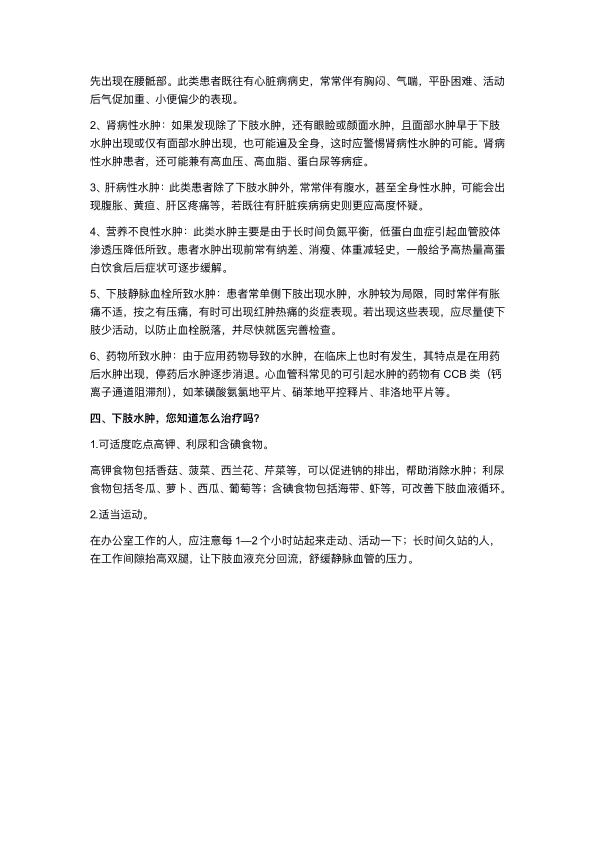 先出现在腰骶部。此类患者既往有心脏病病史，常常伴有胸闷、气喘，平卧困难、活动后气促加重、小便偏少的表现。

2、肾病性水肿：如果发现除了下肢水肿，还有眼睑或颜面水肿，且面部水肿早于下肢水肿出现或仅有面部水肿出现，也可能遍及全身，这时应警惕肾病性水肿的可能。肾病性水肿患者，还可能兼有高血压、高血脂、蛋白尿等病症。

3、肝病性水肿：此类患者除了下肢水肿外，常常伴有腹水，甚至全身性水肿，可能会出现腹胀、黄疸、肝区疼痛等，若既往有肝脏疾病病史则更应高度怀疑。

4、营养不良性水肿：此类水肿主要是由于长时间负氮平衡，低蛋白血症引起血管胶体渗透压降低所致。患者水肿出现前常有纳差、消瘦、体重减轻史，一般给予高热量高蛋白饮食后后症状可逐步缓解。

5、下肢静脉血栓所致水肿：患者常单侧下肢出现水肿，水肿较为局限，同时常伴有胀痛不适，按之有压痛，有时可出现红肿热痛的炎症表现。若出现这些表现，应尽量使下肢少活动，以防止血栓脱落，并尽快就医完善检查。

6、药物所致水肿：由于应用药物导致的水肿，在临床上也时有发生，其特点是在用药后水肿出现，停药后水肿逐步消退。心血管科常见的可引起水肿的药物有 CCB 类（钙离子通道阻滞剂），如苯磺酸氨氯地平片、硝苯地平控释片、非洛地平片等。

四、下肢水肿，您知道怎么治疗吗？

1.可适度吃点高钾、利尿和含碘食物。

高钾食物包括香菇、菠菜、西兰花、芹菜等，可以促进钠的排出，帮助消除水肿；利尿食物包括冬瓜、萝卜、西瓜、葡萄等；含碘食物包括海带、虾等，可改善下肢血液循环。

2.适当运动。

在办公室工作的人，应注意每 1—2 个小时站起来走动、活动一下；长时间久站的人，在工作间隙抬高双腿，让下肢血液充分回流，舒缓静脉血管的压力。